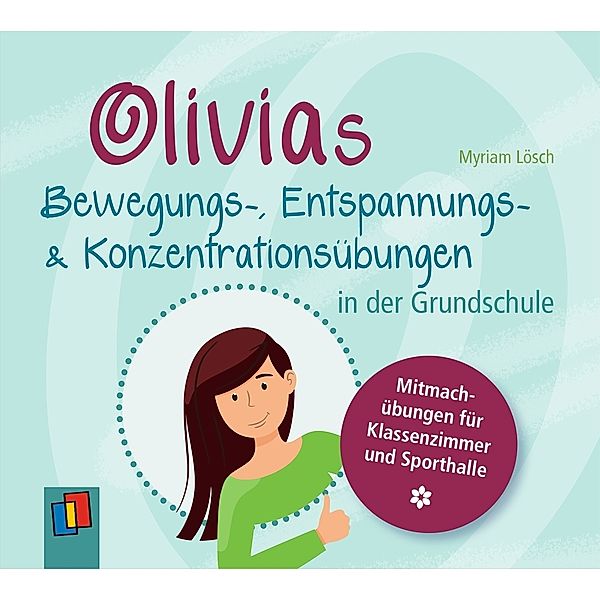 Olivias

Myriam Lösch

Bewegungs-, Entspannungs- & Konzentrationsübungen

in der Grundschule

Mitmachübungen für Klassenzimmer und Sporthalle